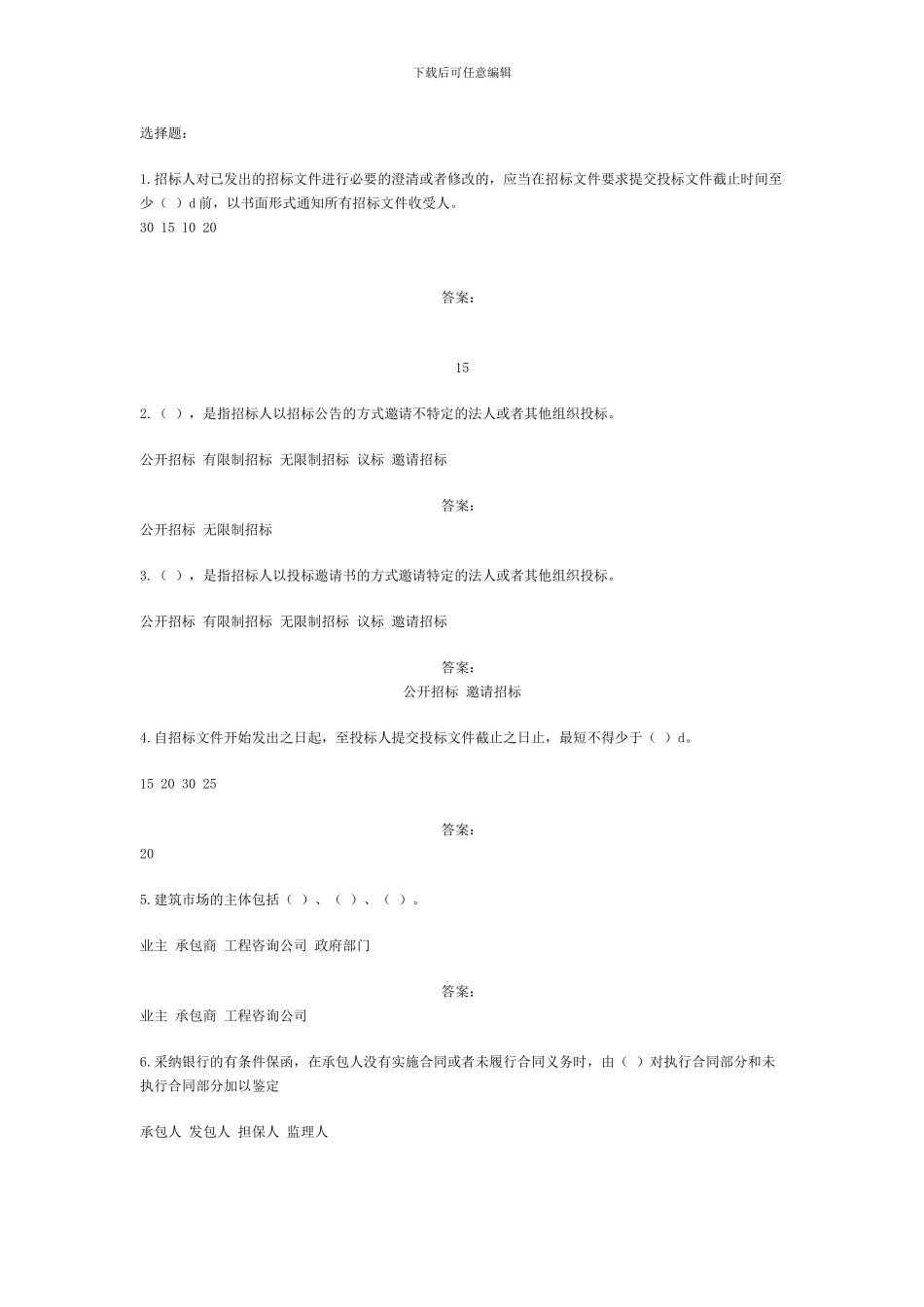 下载后可任意编辑

选择题：

1.招标人对已发出的招标文件进行必要的澄清或者修改的，应当在招标文件要求提交投标文件截止时间至少（ ）d前，以书面形式通知所有招标文件收受人。
30 15 10 20

答案：

15

2.（ ），是指招标人以招标公告的方式邀请不特定的法人或者其他组织投标。

公开招标 有限制招标 无限制招标 议标 邀请招标

答案：
公开招标 无限制招标

3.（ ），是指招标人以投标邀请书的方式邀请特定的法人或者其他组织投标。

公开招标 有限制招标 无限制招标 议标 邀请招标

答案：
公开招标 邀请招标

4.自招标文件开始发出之日起，至投标人提交投标文件截止之日止，最短不得少于（ ）d。

15 20 30 25

答案：
20

5.建筑市场的主体包括（ ）、（ ）、（ ）。

业主 承包商 工程咨询公司 政府部门

答案：
业主 承包商 工程咨询公司

6.采纳银行的有条件保函，在承包人没有实施合同或者未履行合同义务时，由（ ）对执行合同部分和未执行合同部分加以鉴定

承包人 发包人 担保人 监理人